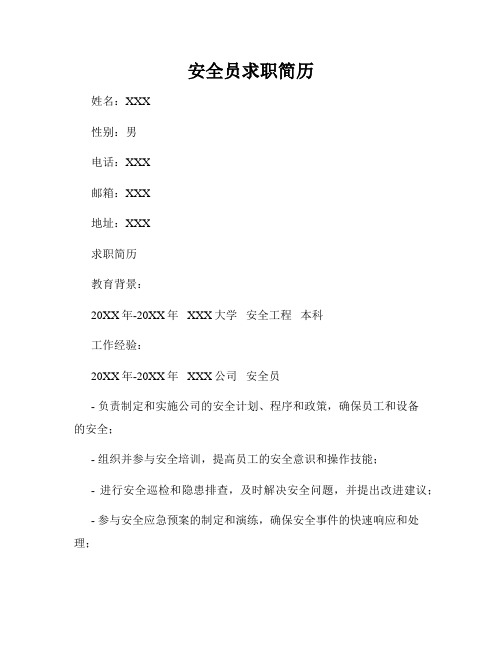 安全员求职简历

姓名：XXX

性别：男

电话：XXX

邮箱：XXX

地址：XXX

求职简历

教育背景：

20XX年-20XX年　XXX大学　安全工程　本科

工作经验：

20XX年-20XX年　XXX公司　安全员

- 负责制定和实施公司的安全计划、程序和政策，确保员工和设备的安全；

- 组织并参与安全培训，提高员工的安全意识和操作技能；

- 进行安全巡检和隐患排查，及时解决安全问题，并提出改进建议；

- 参与安全应急预案的制定和演练，确保安全事件的快速响应和处理；